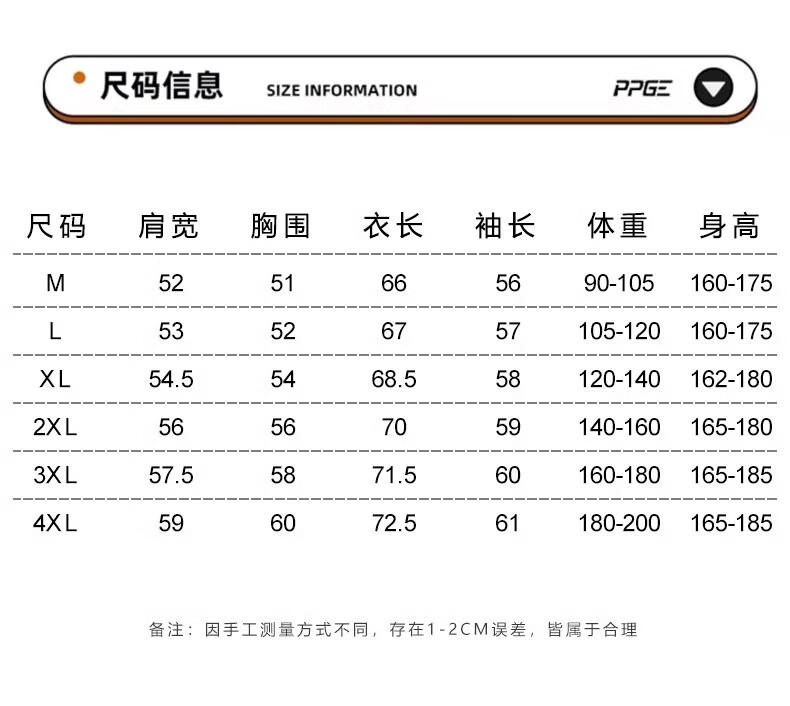 尺码信息 SIZE INFORMATION PPGE

| 尺码 | 肩宽 | 胸围 | 衣长 | 袖长 | 体重 | 身高 |
|---|---|---|---|---|---|---|
| M | 52 | 51 | 66 | 56 | 90-105 | 160-175 |
| L | 53 | 52 | 67 | 57 | 105-120 | 160-175 |
| XL | 54.5 | 54 | 68.5 | 58 | 120-140 | 162-180 |
| 2XL | 56 | 56 | 70 | 59 | 140-160 | 165-180 |
| 3XL | 57.5 | 58 | 71.5 | 60 | 160-180 | 165-185 |
| 4XL | 59 | 60 | 72.5 | 61 | 180-200 | 165-185 |

备注：因手工测量方式不同，存在1-2CM误差，皆属于合理